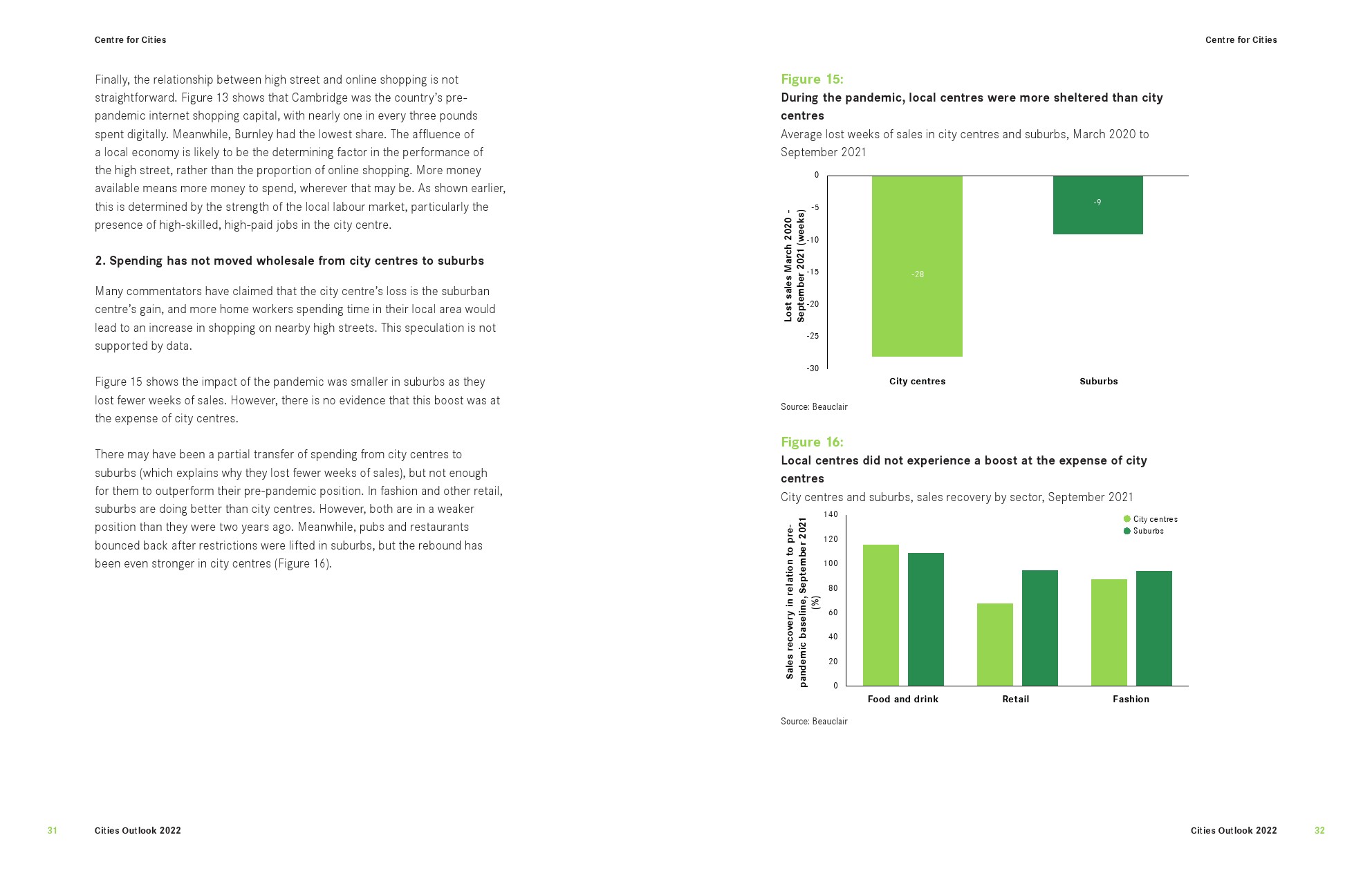 Centre for Cities

Finally, the relationship between high street and online shopping is not straightforward. Figure 13 shows that Cambridge was the country's pre-pandemic internet shopping capital, with nearly one in every three pounds spent digitally. Meanwhile, Burnley had the lowest share. The affluence of a local economy is likely to be the determining factor in the performance of the high street, rather than the proportion of online shopping. More money available means more money to spend, wherever that may be. As shown earlier, this is determined by the strength of the local labour market, particularly the presence of high-skilled, high-paid jobs in the city centre.

2. Spending has not moved wholesale from city centres to suburbs

Many commentators have claimed that the city centre's loss is the suburban centre's gain, and more home workers spending time in their local area would lead to an increase in shopping on nearby high streets. This speculation is not supported by data.

Figure 15 shows the impact of the pandemic was smaller in suburbs as they lost fewer weeks of sales. However, there is no evidence that this boost was at the expense of city centres.

There may have been a partial transfer of spending from city centres to suburbs (which explains why they lost fewer weeks of sales), but not enough for them to outperform their pre-pandemic position. In fashion and other retail, suburbs are doing better than city centres. However, both are in a weaker position than they were two years ago. Meanwhile, pubs and restaurants bounced back after restrictions were lifted in suburbs, but the rebound has been even stronger in city centres (Figure 16).

31 Cities Outlook 2022

Centre for Cities

Figure 15:
During the pandemic, local centres were more sheltered than city centres
Average lost weeks of sales in city centres and suburbs, March 2020 to September 2021

Lost sales March 2020 - September 2021 (weeks)
0
-5
-10
-15
-20
-25
-30
-28
-9
City centres
Suburbs

Source: Beauclair

Figure 16:
Local centres did not experience a boost at the expense of city centres
City centres and suburbs, sales recovery by sector, September 2021

Sales recovery in relation to pre-pandemic baseline, September 2021 (%)
140
120
100
80
60
40
20
0
City centres
Suburbs
Food and drink
Retail
Fashion

Source: Beauclair

Cities Outlook 2022 32